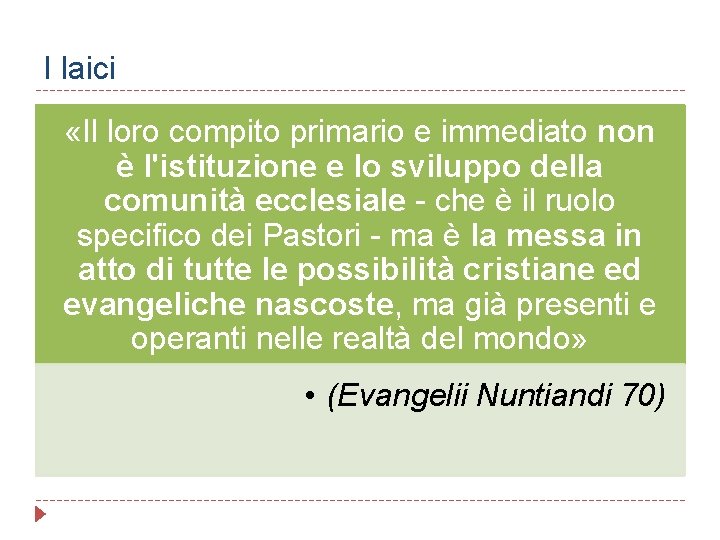 I laici

«Il loro compito primario e immediato non è l'istituzione e lo sviluppo della comunità ecclesiale - che è il ruolo specifico dei Pastori - ma è la messa in atto di tutte le possibilità cristiane ed evangeliche nascoste, ma già presenti e operanti nelle realtà del mondo»

• (Evangelii Nuntiandi 70)